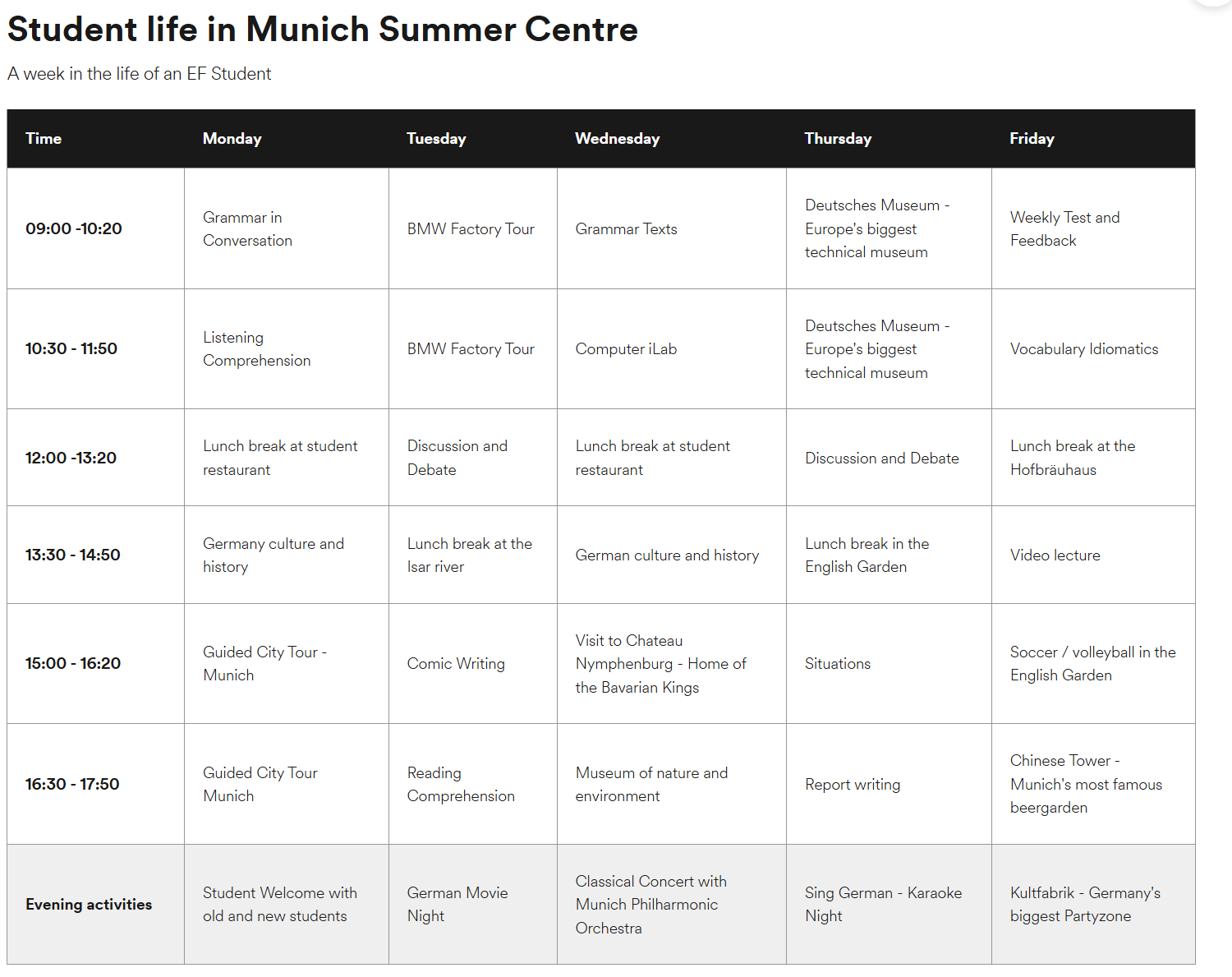 Student life in Munich Summer Centre

A week in the life of an EF Student

| Time | Monday | Tuesday | Wednesday | Thursday | Friday |
|---|---|---|---|---|---|
| 09:00 -10:20 | Grammar in Conversation | BMW Factory Tour | Grammar Texts | Deutsches Museum - Europe's biggest technical museum | Weekly Test and Feedback |
| 10:30 - 11:50 | Listening Comprehension | BMW Factory Tour | Computer iLab | Deutsches Museum - Europe's biggest technical museum | Vocabulary Idiomatics |
| 12:00 -13:20 | Lunch break at student restaurant | Discussion and Debate | Lunch break at student restaurant | Discussion and Debate | Lunch break at the Hofbräuhaus |
| 13:30 - 14:50 | Germany culture and history | Lunch break at the Isar river | German culture and history | Lunch break in the English Garden | Video lecture |
| 15:00 - 16:20 | Guided City Tour - Munich | Comic Writing | Visit to Chateau Nymphenburg - Home of the Bavarian Kings | Situations | Soccer / volleyball in the English Garden |
| 16:30 - 17:50 | Guided City Tour Munich | Reading Comprehension | Museum of nature and environment | Report writing | Chinese Tower - Munich's most famous beergarden |
| Evening activities | Student Welcome with old and new students | German Movie Night | Classical Concert with Munich Philharmonic Orchestra | Sing German - Karaoke Night | Kultfabrik - Germany's biggest Partyzone |